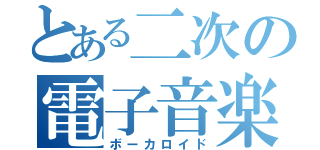 とある二次の
電子音楽
ボーカロイド